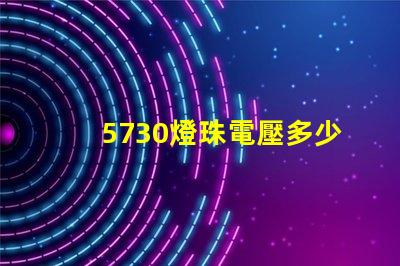 5730燈珠電壓多少